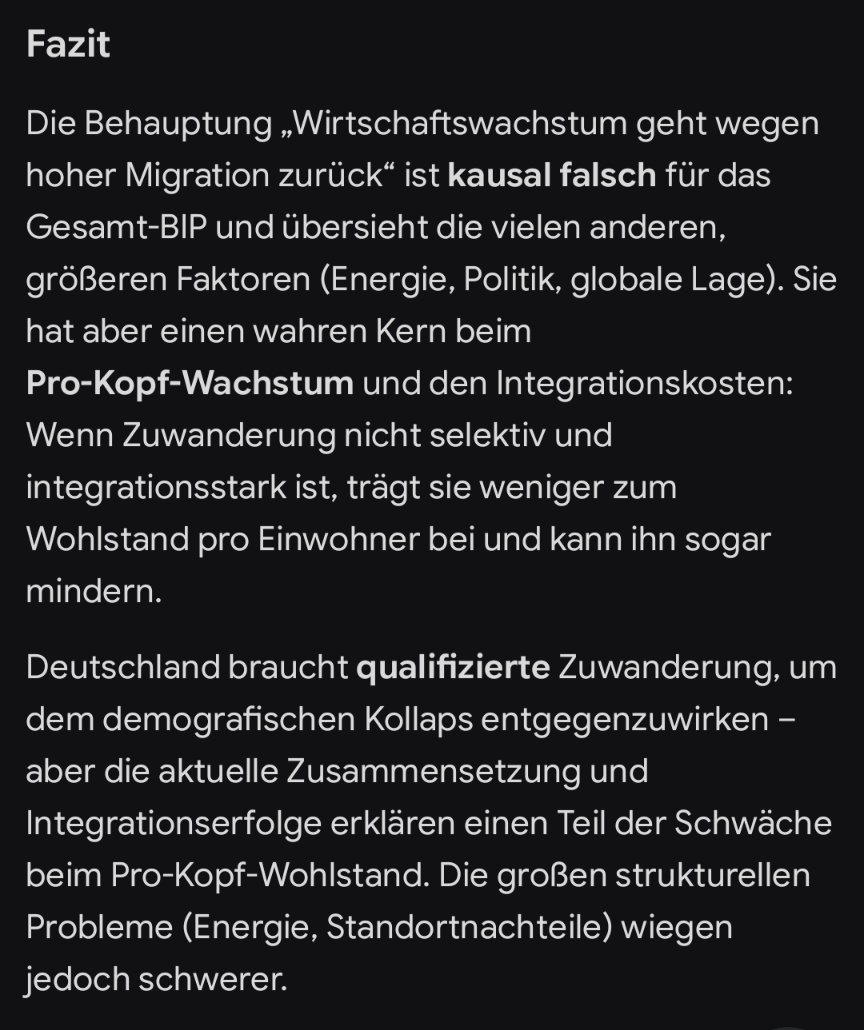 Fazit

Die Behauptung „Wirtschaftswachstum geht wegen hoher Migration zurück“ ist kausal falsch für das Gesamt-BIP und übersieht die vielen anderen, größeren Faktoren (Energie, Politik, globale Lage). Sie hat aber einen wahren Kern beim Pro-Kopf-Wachstum und den Integrationskosten: Wenn Zuwanderung nicht selektiv und integrationsstark ist, trägt sie weniger zum Wohlstand pro Einwohner bei und kann ihn sogar mindern.

Deutschland braucht qualifizierte Zuwanderung, um dem demografischen Kollaps entgegenzuwirken – aber die aktuelle Zusammensetzung und Integrationserfolge erklären einen Teil der Schwäche beim Pro-Kopf-Wohlstand. Die großen strukturellen Probleme (Energie, Standortnachteile) wiegen jedoch schwerer.